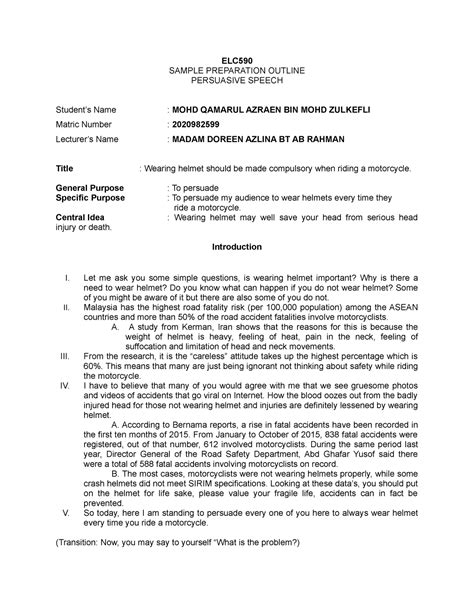 ELC590
SAMPLE PREPARATION OUTLINE
PERSUASIVE SPEECH

Student's Name : MOHD QAMARUL AZRAEN BIN MOHD ZULKEFLI
Matric Number : 2020982599
Lecturer's Name : MADAM DOREEN AZLINA BT AB RAHMAN

Title : Wearing helmet should be made compulsory when riding a motorcycle.

General Purpose : To persuade
Specific Purpose : To persuade my audience to wear helmets every time they ride a motorcycle.
Central Idea : Wearing helmet may well save your head from serious head injury or death.

Introduction

I. Let me ask you some simple questions, is wearing helmet important? Why is there a need to wear helmet? Do you know what can happen if you do not wear helmet? Some of you might be aware of it but there are also some of you do not.
II. Malaysia has the highest road fatality risk (per 100,000 population) among the ASEAN countries and more than 50% of the road accident fatalities involve motorcyclists.
A. A study from Kerman, Iran shows that the reasons for this is because the weight of helmet is heavy, feeling of heat, pain in the neck, feeling of suffocation and limitation of head and neck movements.
III. From the research, it is the "careless" attitude takes up the highest percentage which is 60%. This means that many are just being ignorant not thinking about safety while riding the motorcycle.
IV. I have to believe that many of you would agree with me that we see gruesome photos and videos of accidents that go viral on Internet. How the blood oozes out from the badly injured head for those not wearing helmet and injuries are definitely lessened by wearing helmet.
A. According to Bernama reports, a rise in fatal accidents have been recorded in the first ten months of 2015. From January to October of 2015, 838 fatal accidents were registered, out of that number, 612 involved motorcyclists. During the same period last year, Director General of the Road Safety Department, Abd Ghafar Yusof said there were a total of 588 fatal accidents involving motorcyclists on record.
B. The most cases, motorcyclists were not wearing helmets properly, while some crash helmets did not meet SIRIM specifications. Looking at these data's, you should put on the helmet for life sake, please value your fragile life, accidents can in fact be prevented.
V. So today, here I am standing to persuade every one of you here to always wear helmet every time you ride a motorcycle.

(Transition: Now, you may say to yourself "What is the problem?)